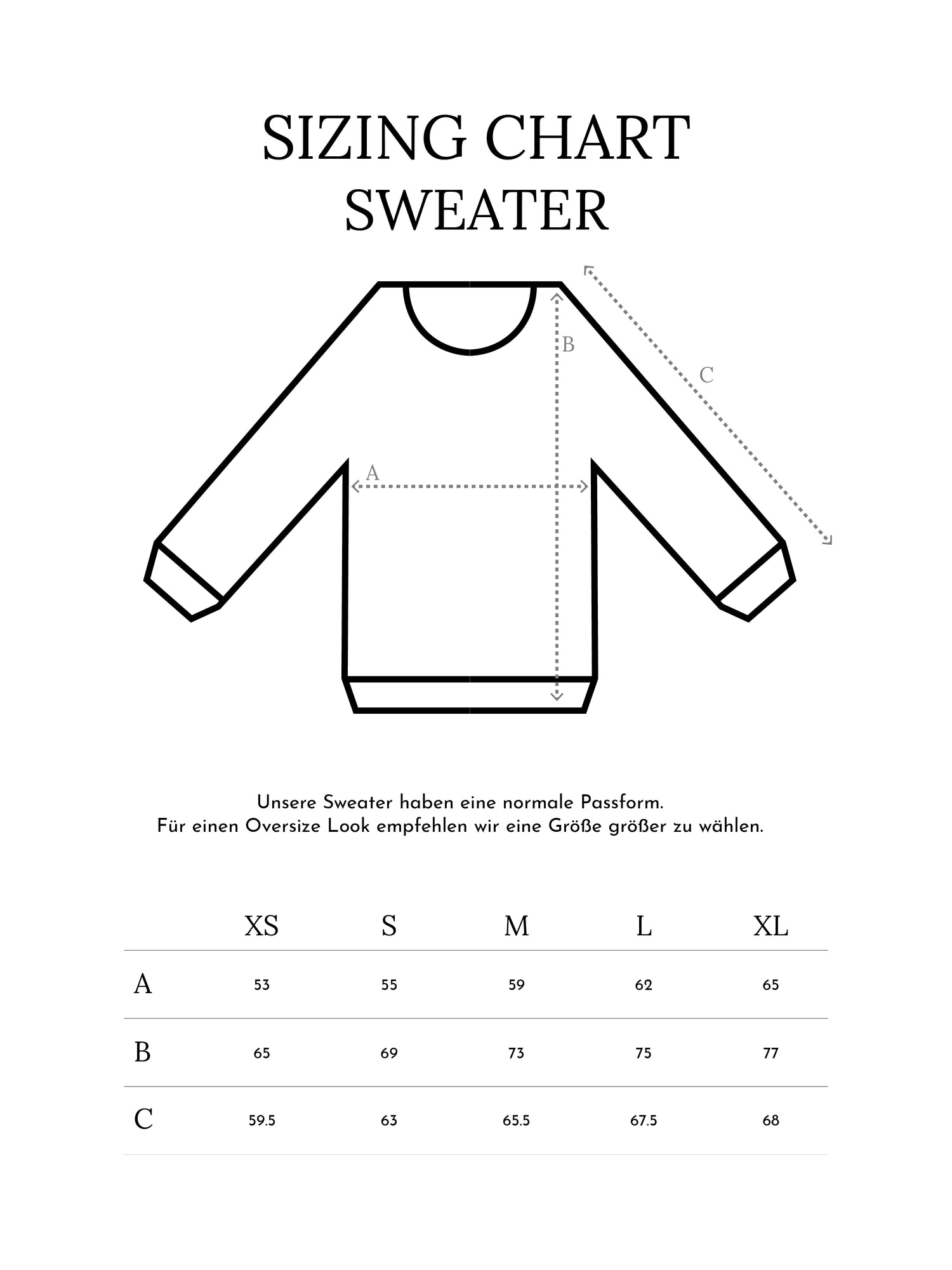 SIZING CHART
SWEATER

B

C

A

Unsere Sweater haben eine normale Passform.
Für einen Oversize Look empfehlen wir eine Größe größer zu wählen.

| | XS | S | M | L | XL |
|---|---|---|---|---|---|
| A | 53 | 55 | 59 | 62 | 65 |
| B | 65 | 69 | 73 | 75 | 77 |
| C | 59.5 | 63 | 65.5 | 67.5 | 68 |